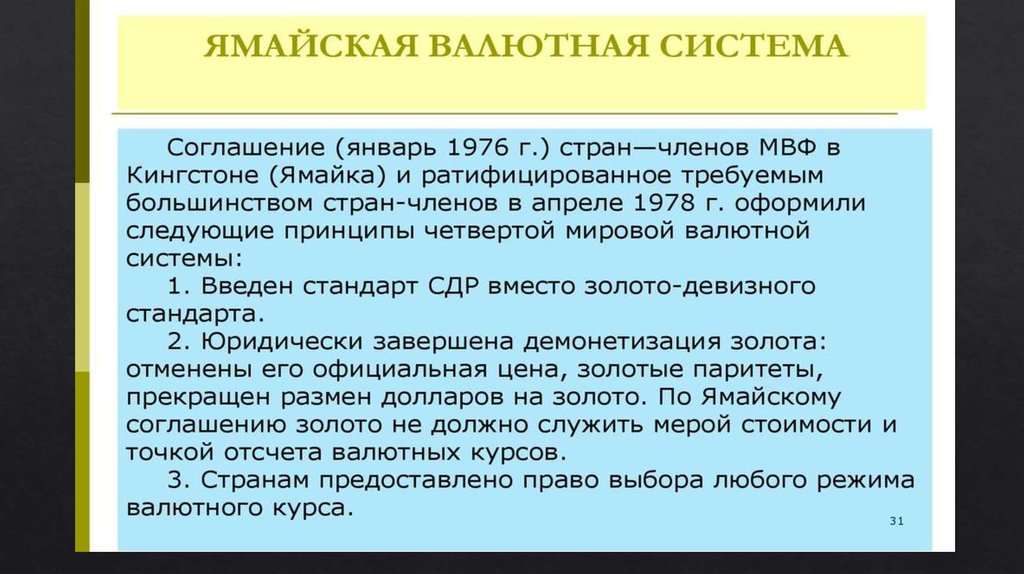 ЯМАЙСКАЯ ВАЛЮТНАЯ СИСТЕМА

Соглашение (январь 1976 г.) стран—членов МВФ в Кингстоне (Ямайка) и ратифицированное требуемым большинством стран-членов в апреле 1978 г. оформили следующие принципы четвертой мировой валютной системы:

1. Введен стандарт СДР вместо золото-девизного стандарта.

2. Юридически завершена демонетизация золота: отменены его официальная цена, золотые паритеты, прекращен размен долларов на золото. По Ямайскому соглашению золото не должно служить мерой стоимости и точкой отсчета валютных курсов.

3. Странам предоставлено право выбора любого режима валютного курса.

31